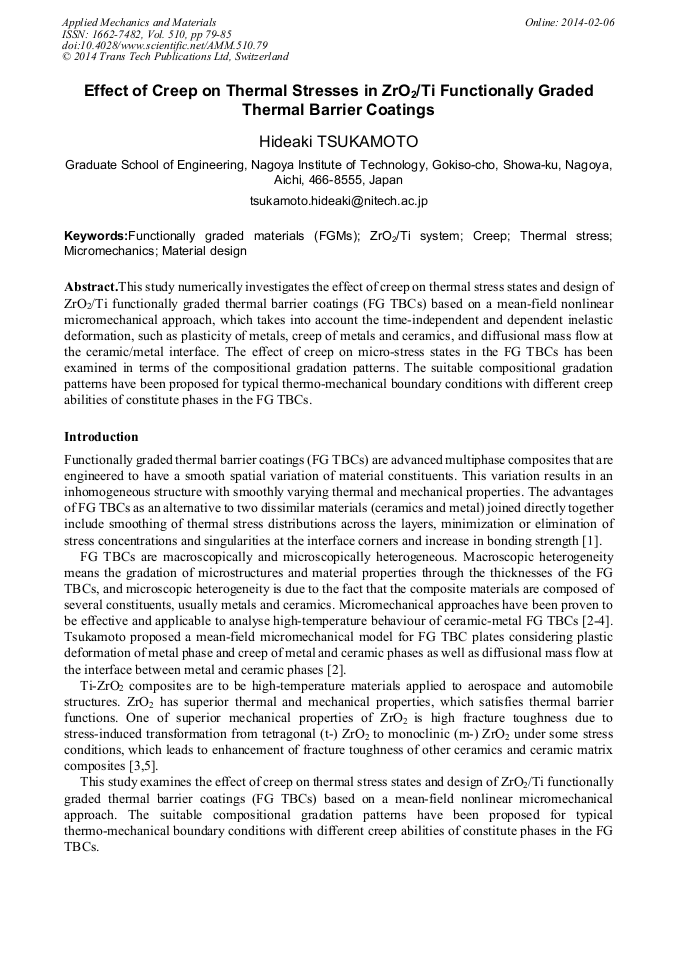 Applied Mechanics and Materials
ISSN: 1662-7482, Vol. 510, pp 79-85
doi:10.4028/www.scientific.net/AMM.510.79
© 2014 Trans Tech Publications Ltd, Switzerland

Online: 2014-02-06

Effect of Creep on Thermal Stresses in $ZrO_2$/Ti Functionally Graded Thermal Barrier Coatings

Hideaki TSUKAMOTO

Graduate School of Engineering, Nagoya Institute of Technology, Gokiso-cho, Showa-ku, Nagoya, Aichi, 466-8555, Japan

tsukamoto.hideaki@nitech.ac.jp

Keywords:Functionally graded materials (FGMs); $ZrO_2$/Ti system; Creep; Thermal stress; Micromechanics; Material design

Abstract.This study numerically investigates the effect of creep on thermal stress states and design of $ZrO_2$/Ti functionally graded thermal barrier coatings (FG TBCs) based on a mean-field nonlinear micromechanical approach, which takes into account the time-independent and dependent inelastic deformation, such as plasticity of metals, creep of metals and ceramics, and diffusional mass flow at the ceramic/metal interface. The effect of creep on micro-stress states in the FG TBCs has been examined in terms of the compositional gradation patterns. The suitable compositional gradation patterns have been proposed for typical thermo-mechanical boundary conditions with different creep abilities of constitute phases in the FG TBCs.

Introduction

Functionally graded thermal barrier coatings (FG TBCs) are advanced multiphase composites that are engineered to have a smooth spatial variation of material constituents. This variation results in an inhomogeneous structure with smoothly varying thermal and mechanical properties. The advantages of FG TBCs as an alternative to two dissimilar materials (ceramics and metal) joined directly together include smoothing of thermal stress distributions across the layers, minimization or elimination of stress concentrations and singularities at the interface corners and increase in bonding strength [1].

FG TBCs are macroscopically and microscopically heterogeneous. Macroscopic heterogeneity means the gradation of microstructures and material properties through the thicknesses of the FG TBCs, and microscopic heterogeneity is due to the fact that the composite materials are composed of several constituents, usually metals and ceramics. Micromechanical approaches have been proven to be effective and applicable to analyse high-temperature behaviour of ceramic-metal FG TBCs [2-4]. Tsukamoto proposed a mean-field micromechanical model for FG TBC plates considering plastic deformation of metal phase and creep of metal and ceramic phases as well as diffusional mass flow at the interface between metal and ceramic phases [2].

Ti-$ZrO_2$ composites are to be high-temperature materials applied to aerospace and automobile structures. $ZrO_2$ has superior thermal and mechanical properties, which satisfies thermal barrier functions. One of superior mechanical properties of $ZrO_2$ is high fracture toughness due to stress-induced transformation from tetragonal (t-) $ZrO_2$ to monoclinic (m-) $ZrO_2$ under some stress conditions, which leads to enhancement of fracture toughness of other ceramics and ceramic matrix composites [3,5].

This study examines the effect of creep on thermal stress states and design of $ZrO_2$/Ti functionally graded thermal barrier coatings (FG TBCs) based on a mean-field nonlinear micromechanical approach. The suitable compositional gradation patterns have been proposed for typical thermo-mechanical boundary conditions with different creep abilities of constitute phases in the FG TBCs.